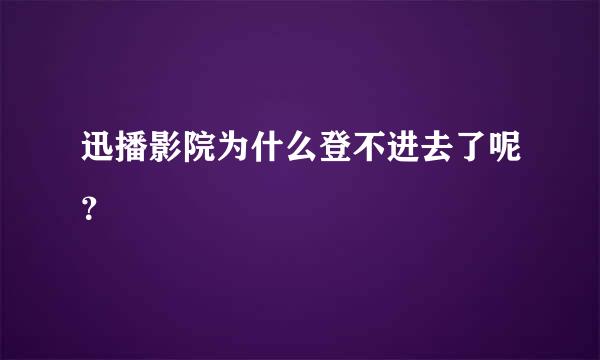 迅播影院为什么登不进去了呢？